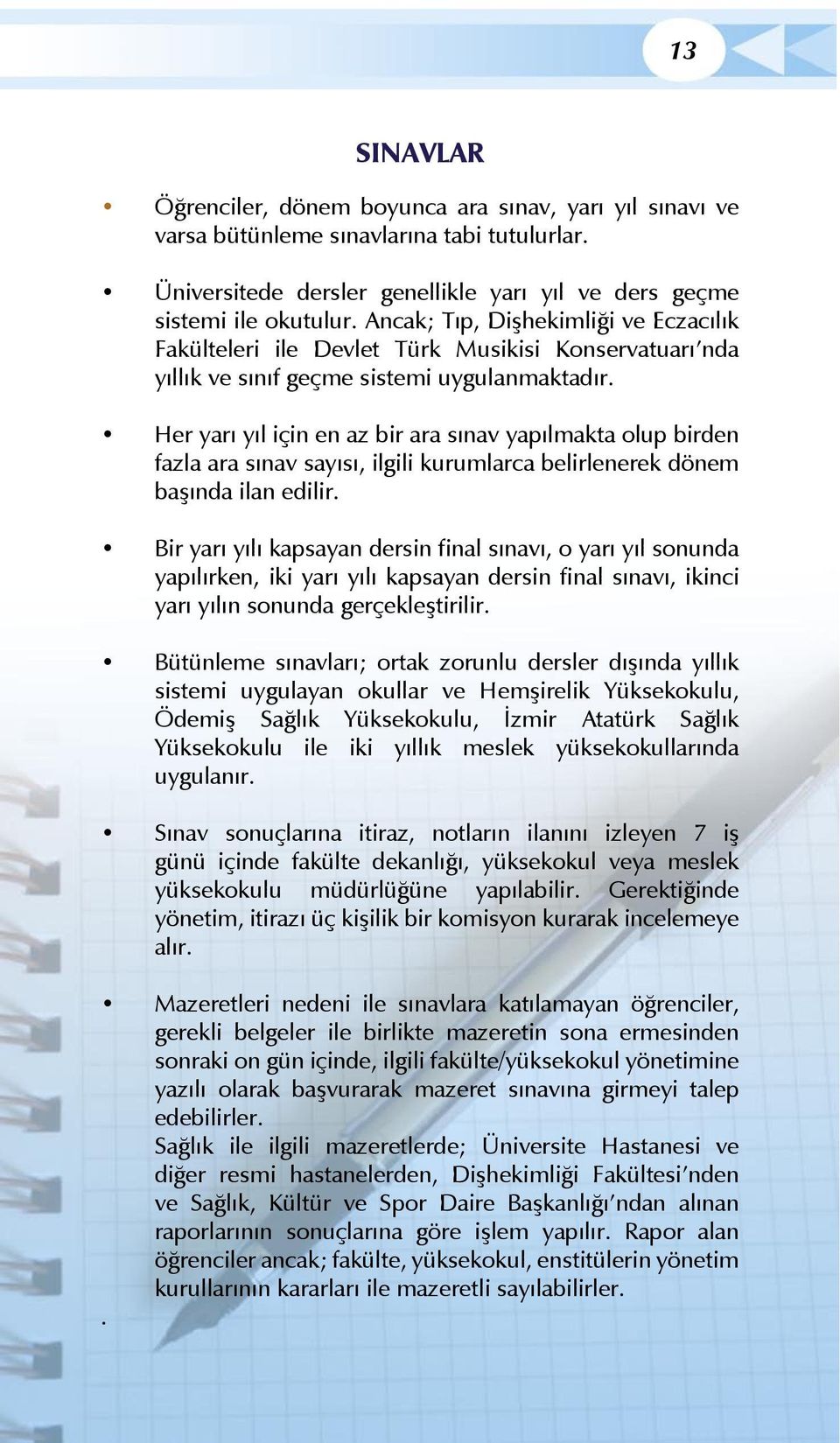 13

SINAVLAR

• Öğrenciler, dönem boyunca ara sınav, yarı yıl sınavı ve varsa bütünleme sınavlarına tabi tutulurlar.

• Üniversitede dersler genellikle yarı yıl ve ders geçme sistemi ile okutulur. Ancak; Tıp, Dişhekimliği ve Eczacılık Fakülteleri ile Devlet Türk Musikisi Konservatuarı'nda yıllık ve sınıf geçme sistemi uygulanmaktadır.

• Her yarı yıl için en az bir ara sınav yapılmakta olup birden fazla ara sınav sayısı, ilgili kurumlarca belirlenerek dönem başında ilan edilir.

• Bir yarı yılı kapsayan dersin final sınavı, o yarı yıl sonunda yapılırken, iki yarı yılı kapsayan dersin final sınavı, ikinci yarı yılın sonunda gerçekleştirilir.

• Bütünleme sınavları; ortak zorunlu dersler dışında yıllık sistemi uygulayan okullar ve Hemşirelik Yüksekokulu, Ödemiş Sağlık Yüksekokulu, İzmir Atatürk Sağlık Yüksekokulu ile iki yıllık meslek yüksekokullarında uygulanır.

• Sınav sonuçlarına itiraz, notların ilanını izleyen 7 iş günü içinde fakülte dekanlığı, yüksekokul veya meslek yüksekokulu müdürlüğüne yapılabilir. Gerektiğinde yönetim, itirazı üç kişilik bir komisyon kurarak incelemeye alır.

• Mazeretleri nedeni ile sınavlara katılamayan öğrenciler, gerekli belgeler ile birlikte mazeretin sona ermesinden sonraki on gün içinde, ilgili fakülte/yüksekokul yönetimine yazılı olarak başvurarak mazeret sınavına girmeyi talep edebilirler.
Sağlık ile ilgili mazeretlerde; Üniversite Hastanesi ve diğer resmi hastanelerden, Dişhekimliği Fakültesi'nden ve Sağlık, Kültür ve Spor Daire Başkanlığı'ndan alınan raporlarının sonuçlarına göre işlem yapılır. Rapor alan öğrenciler ancak; fakülte, yüksekokul, enstitülerin yönetim kurullarının kararları ile mazeretli sayılabilirler.
.